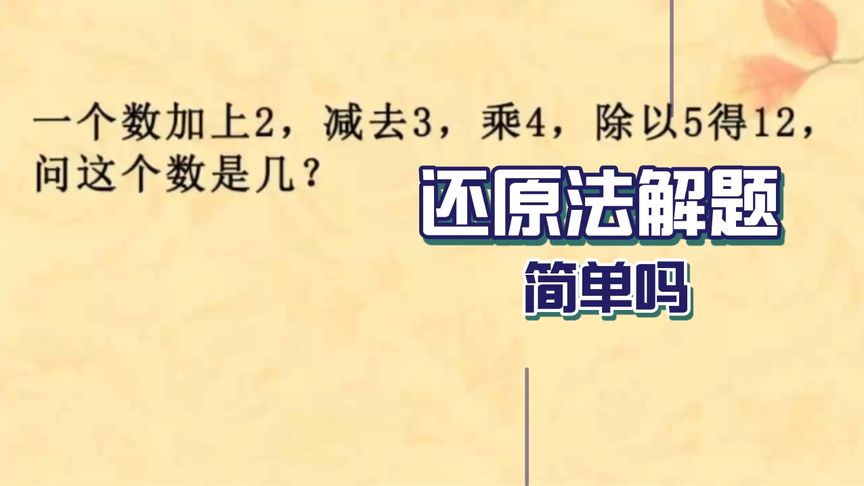 一个数加上2，减去3，乘4，除以5得12，问这个数是几？

还原法解题

简单吗